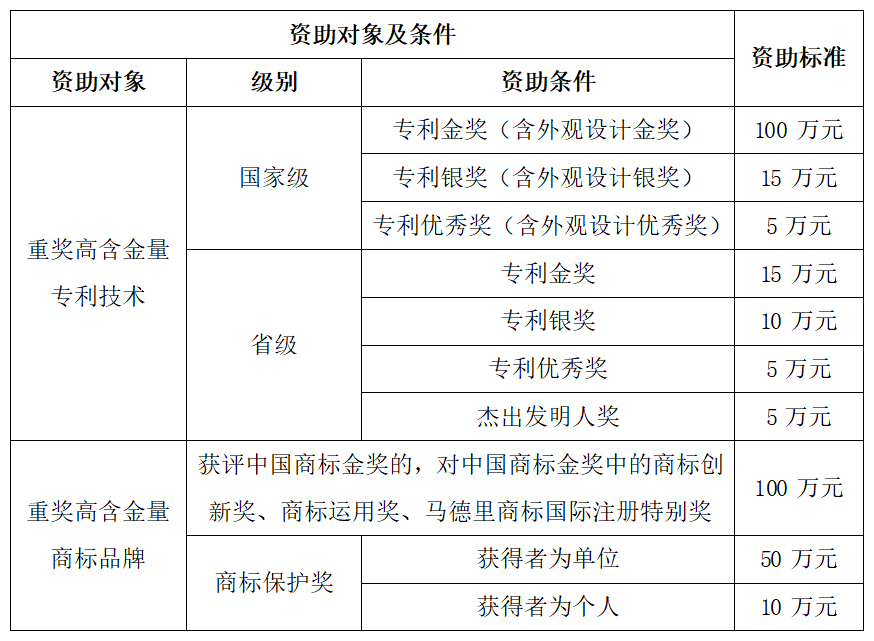 | 资助对象及条件 | | | 资助标准 |
|---|---|---|---|
| 资助对象 | 级别 | 资助条件 | |
| 重奖高含金量专利技术 | 国家级 | 专利金奖（含外观设计金奖） | 100 万元 |
| | | 专利银奖（含外观设计银奖） | 15 万元 |
| | | 专利优秀奖（含外观设计优秀奖） | 5 万元 |
| | 省级 | 专利金奖 | 15 万元 |
| | | 专利银奖 | 10 万元 |
| | | 专利优秀奖 | 5 万元 |
| | | 杰出发明人奖 | 5 万元 |
| 重奖高含金量商标品牌 | 获评中国商标金奖的，对中国商标金奖中的商标创新奖、商标运用奖、马德里商标国际注册特别奖 | | 100 万元 |
| | 商标保护奖 | 获得者为单位 | 50 万元 |
| | | 获得者为个人 | 10 万元 |